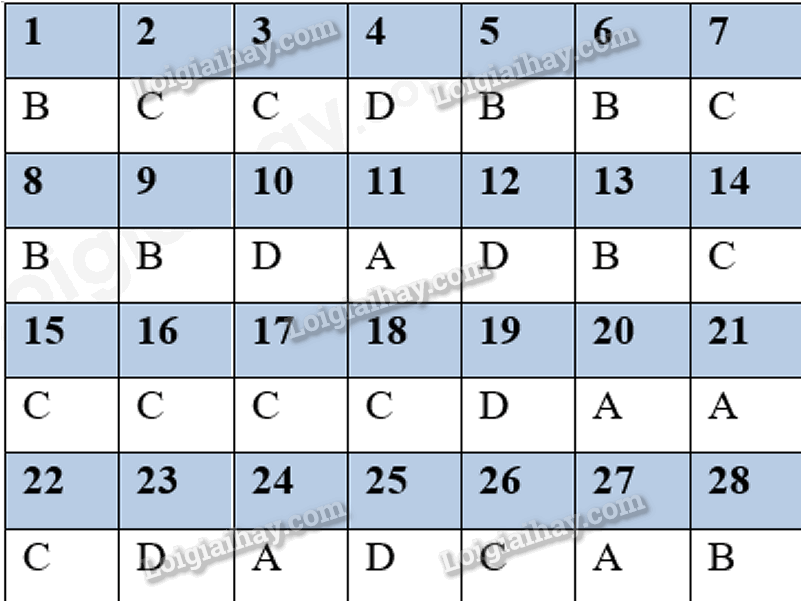 | 1 | 2 | 3 | 4 | 5 | 6 | 7 |
|---|---|---|---|---|---|---|
| B | C | C | D | B | B | C |
| 8 | 9 | 10 | 11 | 12 | 13 | 14 |
| B | B | D | A | D | B | C |
| 15 | 16 | 17 | 18 | 19 | 20 | 21 |
| C | C | C | C | D | A | A |
| 22 | 23 | 24 | 25 | 26 | 27 | 28 |
| C | D | A | D | C | A | B |

Loigiaihay.com